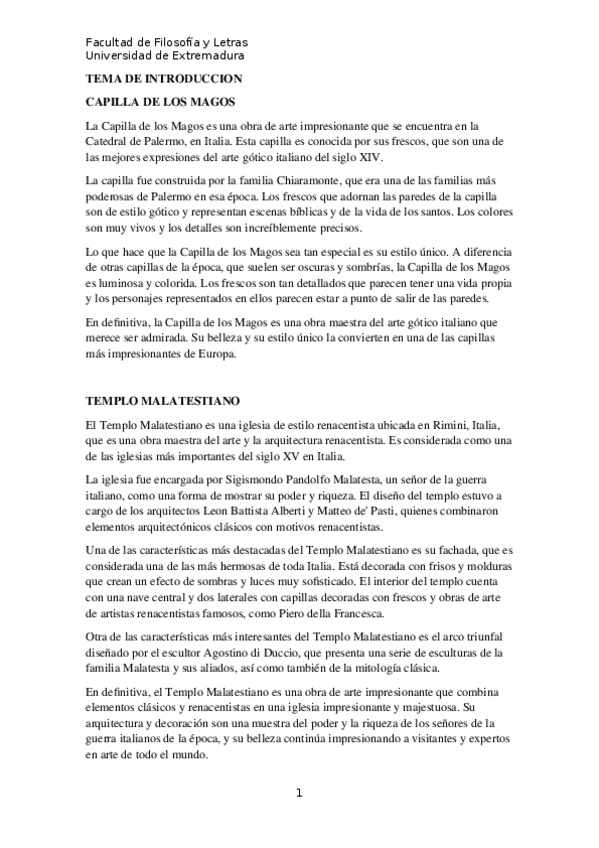 Facultad de Filosofía y Letras
Universidad de Extremadura

TEMA DE INTRODUCCION

CAPILLA DE LOS MAGOS

La Capilla de los Magos es una obra de arte impresionante que se encuentra en la Catedral de Palermo, en Italia. Esta capilla es conocida por sus frescos, que son una de las mejores expresiones del arte gótico italiano del siglo XIV.

La capilla fue construida por la familia Chiaramonte, que era una de las familias más poderosas de Palermo en esa época. Los frescos que adornan las paredes de la capilla son de estilo gótico y representan escenas bíblicas y de la vida de los santos. Los colores son muy vivos y los detalles son increíblemente precisos.

Lo que hace que la Capilla de los Magos sea tan especial es su estilo único. A diferencia de otras capillas de la época, que suelen ser oscuras y sombrías, la Capilla de los Magos es luminosa y colorida. Los frescos son tan detallados que parecen tener una vida propia y los personajes representados en ellos parecen estar a punto de salir de las paredes.

En definitiva, la Capilla de los Magos es una obra maestra del arte gótico italiano que merece ser admirada. Su belleza y su estilo único la convierten en una de las capillas más impresionantes de Europa.

TEMPLO MALATESTIANO

El Templo Malatestiano es una iglesia de estilo renacentista ubicada en Rimini, Italia, que es una obra maestra del arte y la arquitectura renacentista. Es considerada como una de las iglesias más importantes del siglo XV en Italia.

La iglesia fue encargada por Sigismondo Pandolfo Malatesta, un señor de la guerra italiano, como una forma de mostrar su poder y riqueza. El diseño del templo estuvo a cargo de los arquitectos Leon Battista Alberti y Matteo de' Pasti, quienes combinaron elementos arquitectónicos clásicos con motivos renacentistas.

Una de las características más destacadas del Templo Malatestiano es su fachada, que es considerada una de las más hermosas de toda Italia. Está decorada con frisos y molduras que crean un efecto de sombras y luces muy sofisticado. El interior del templo cuenta con una nave central y dos laterales con capillas decoradas con frescos y obras de arte de artistas renacentistas famosos, como Piero della Francesca.

Otra de las características más interesantes del Templo Malatestiano es el arco triunfal diseñado por el escultor Agostino di Duccio, que presenta una serie de esculturas de la familia Malatesta y sus aliados, así como también de la mitología clásica.

En definitiva, el Templo Malatestiano es una obra de arte impresionante que combina elementos clásicos y renacentistas en una iglesia impresionante y majestuosa. Su arquitectura y decoración son una muestra del poder y la riqueza de los señores de la guerra italianos de la época, y su belleza continúa impresionando a visitantes y expertos en arte de todo el mundo.

1